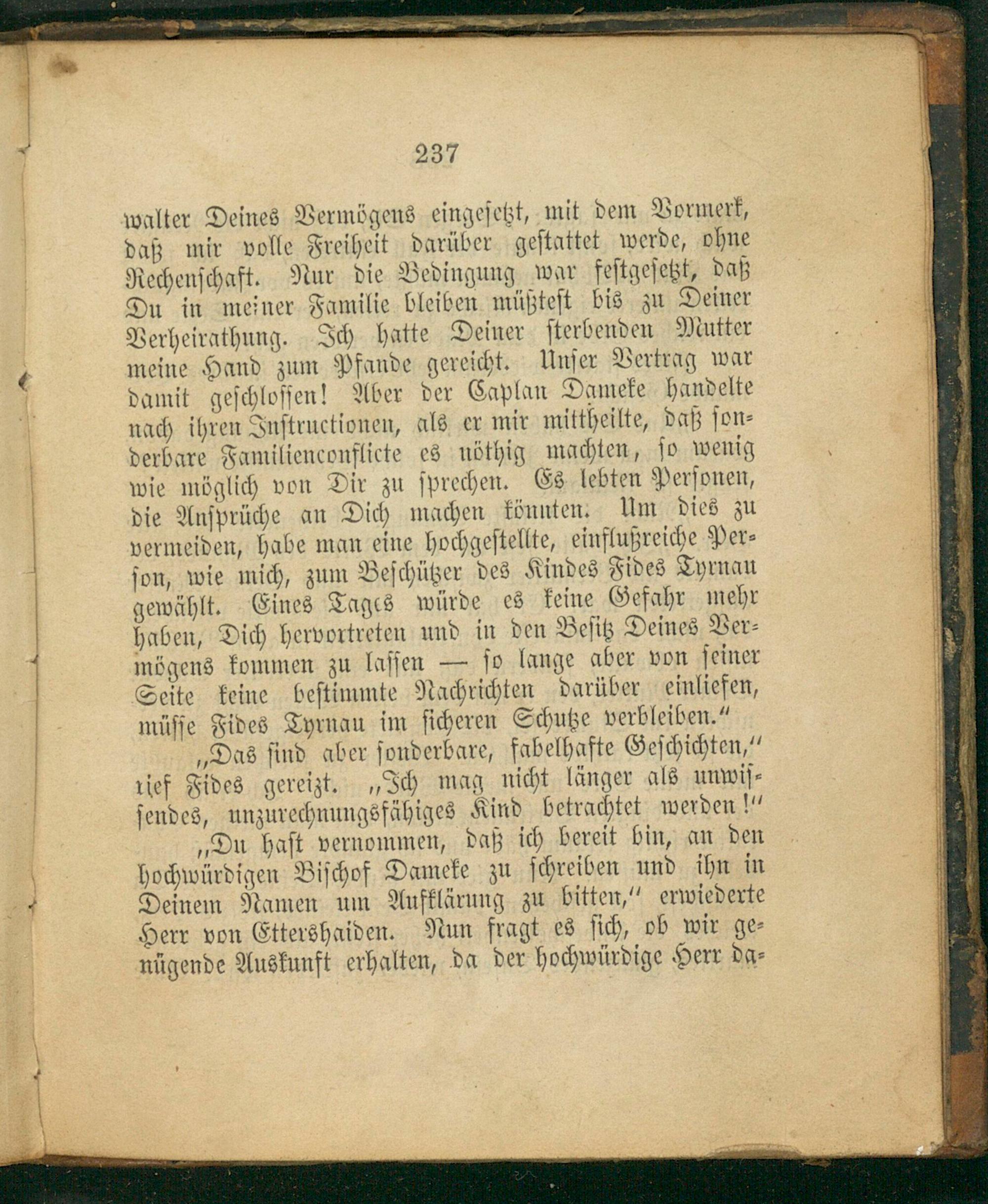 237

walter Deines Vermögens eingesetzt, mit dem Vormerk, daß mir volle Freiheit darüber gestattet werde, ohne Rechenschaft. Nur die Bedingung war festgesetzt, daß Du in meiner Familie bleiben müßtest bis zu Deiner Verheirathung. Ich hatte Deiner sterbenden Mutter meine Hand zum Pfande gereicht. Unser Vertrag war damit geschlossen! Aber der Caplan Dameke handelte nach ihren Instructionen, als er mir mittheilte, daß sonderbare Familienconflicte es nöthig machten, so wenig wie möglich von Dir zu sprechen. Es lebten Personen, die Ansprüche an Dich machen könnten. Um dies zu vermeiden, habe man eine hochgestellte, einflußreiche Person, wie mich, zum Beschützer des Kindes Fides Tyrnau gewählt. Eines Tages würde es keine Gefahr mehr haben, Dich hervortreten und in den Besitz Deines Vermögens kommen zu lassen — so lange aber von seiner Seite keine bestimmte Nachrichten darüber einliefen, müsse Fides Tyrnau im sicheren Schutze verbleiben."

„Das sind aber sonderbare, fabelhafte Geschichten," rief Fides gereizt. „Ich mag nicht länger als unwissendes, unzurechnungsfähiges Kind betrachtet werden!"

„Du hast vernommen, daß ich bereit bin, an den hochwürdigen Bischof Dameke zu schreiben und ihn in Deinem Namen um Aufklärung zu bitten," erwiederte Herr von Ettershaiden. Nun fragt es sich, ob wir genügende Auskunft erhalten, da der hochwürdige Herr da-